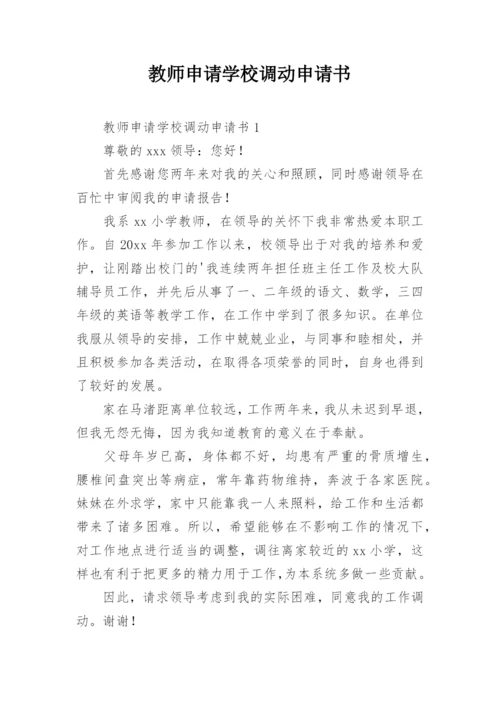 教师申请学校调动申请书

教师申请学校调动申请书 1

尊敬的 xxx 领导：您好！

首先感谢您两年来对我的关心和照顾，同时感谢领导在百忙中审阅我的申请报告！

我系 xx 小学教师，在领导的关怀下我非常热爱本职工作。自 20xx 年参加工作以来，校领导出于对我的培养和爱护，让刚踏出校门的'我连续两年担任班主任工作及校大队辅导员工作，并先后从事了一、二年级的语文、数学，三四年级的英语等教学工作，在工作中学到了很多知识。在单位我服从领导的安排，工作中兢兢业业，与同事和睦相处，并且积极参加各类活动，在取得各项荣誉的同时，自身也得到了较好的发展。

家在马渚距离单位较远，工作两年来，我从未迟到早退，但我无怨无悔，因为我知道教育的意义在于奉献。

父母年岁已高，身体都不好，均患有严重的骨质增生，腰椎间盘突出等病症，常年靠药物维持，奔波于各家医院。妹妹在外求学，家中只能靠我一人来照料，给工作和生活都带来了诸多困难。所以，希望能够在不影响工作的情况下，对工作地点进行适当的调整，调往离家较近的 xx 小学，这样也有利于把更多的精力用于工作,为本系统多做一些贡献。

因此，请求领导考虑到我的实际困难，同意我的工作调动。谢谢！